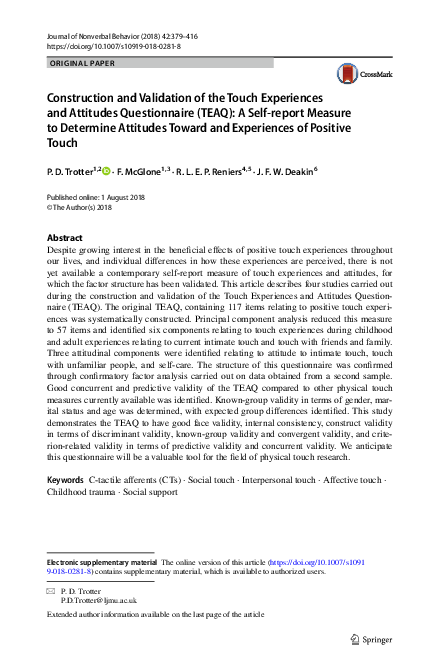 Journal of Nonverbal Behavior (2018) 42:379–416
https://doi.org/10.1007/s10919-018-0281-8

ORIGINAL PAPER

CrossMark

Construction and Validation of the Touch Experiences and Attitudes Questionnaire (TEAQ): A Self-report Measure to Determine Attitudes Toward and Experiences of Positive Touch

P. D. Trotter$^{1,2}$ · F. McGlone$^{1,3}$ · R. L. E. P. Reniers$^{4,5}$ · J. F. W. Deakin$^{6}$

Published online: 1 August 2018
© The Author(s) 2018

Abstract
Despite growing interest in the beneficial effects of positive touch experiences throughout our lives, and individual differences in how these experiences are perceived, there is not yet available a contemporary self-report measure of touch experiences and attitudes, for which the factor structure has been validated. This article describes four studies carried out during the construction and validation of the Touch Experiences and Attitudes Questionnaire (TEAQ). The original TEAQ, containing 117 items relating to positive touch experiences was systematically constructed. Principal component analysis reduced this measure to 57 items and identified six components relating to touch experiences during childhood and adult experiences relating to current intimate touch and touch with friends and family. Three attitudinal components were identified relating to attitude to intimate touch, touch with unfamiliar people, and self-care. The structure of this questionnaire was confirmed through confirmatory factor analysis carried out on data obtained from a second sample. Good concurrent and predictive validity of the TEAQ compared to other physical touch measures currently available was identified. Known-group validity in terms of gender, marital status and age was determined, with expected group differences identified. This study demonstrates the TEAQ to have good face validity, internal consistency, construct validity in terms of discriminant validity, known-group validity and convergent validity, and criterion-related validity in terms of predictive validity and concurrent validity. We anticipate this questionnaire will be a valuable tool for the field of physical touch research.

Keywords C-tactile afferents (CTs) · Social touch · Interpersonal touch · Affective touch · Childhood trauma · Social support

Electronic supplementary material The online version of this article (https://doi.org/10.1007/s10919-018-0281-8) contains supplementary material, which is available to authorized users.

P. D. Trotter
P.D.Trotter@ljmu.ac.uk

Extended author information available on the last page of the article

Springer